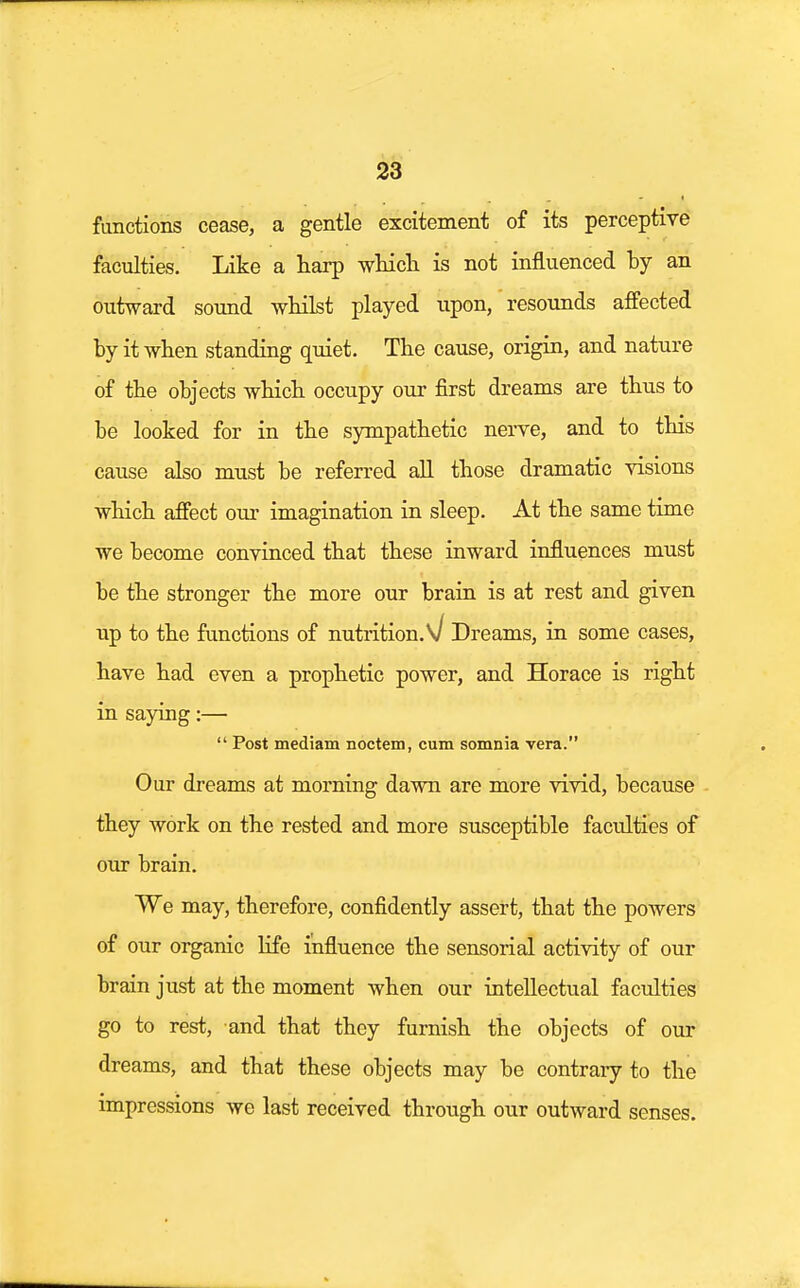 23

functions cease, a gentle excitement of its perceptive faculties. Like a harp which is not influenced by an outward sound whilst played upon, resounds affected by it when standing quiet. The cause, origin, and nature of the objects which occupy our first dreams are thus to be looked for in the sympathetic nerve, and to this cause also must be referred all those dramatic visions which affect our imagination in sleep. At the same time we become convinced that these inward influences must be the stronger the more our brain is at rest and given up to the functions of nutrition. Dreams, in some cases, have had even a prophetic power, and Horace is right in saying:—

"Post mediam noctem, cum somnia vera."

Our dreams at morning dawn are more vivid, because they work on the rested and more susceptible faculties of our brain.

We may, therefore, confidently assert, that the powers of our organic life influence the sensorial activity of our brain just at the moment when our intellectual faculties go to rest, and that they furnish the objects of our dreams, and that these objects may be contrary to the impressions we last received through our outward senses.